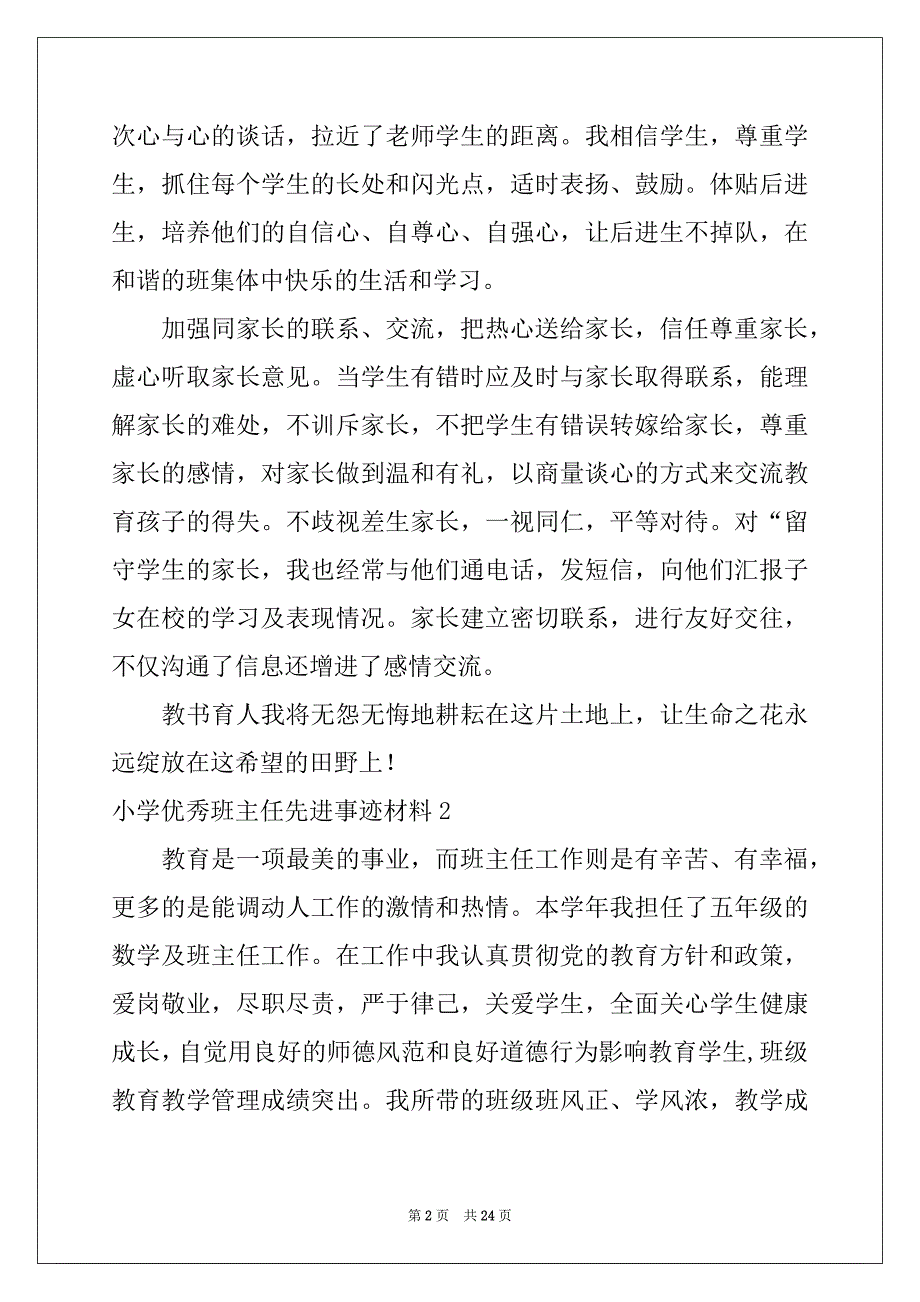 次心与心的谈话，拉近了老师学生的距离。我相信学生，尊重学生，抓住每个学生的长处和闪光点，适时表扬、鼓励。体贴后进生，培养他们的自信心、自尊心、自强心，让后进生不掉队，在和谐的班集体中快乐的生活和学习。

加强同家长的联系、交流，把热心送给家长，信任尊重家长，虚心听取家长意见。当学生有错时应及时与家长取得联系，能理解家长的难处，不训斥家长，不把学生有错误转嫁给家长，尊重家长的感情，对家长做到温和有礼，以商量谈心的方式来交流教育孩子的得失。不歧视差生家长，一视同仁，平等对待。对“留守学生的家长，我也经常与他们通电话，发短信，向他们汇报子女在校的学习及表现情况。家长建立密切联系，进行友好交往，不仅沟通了信息还增进了感情交流。

教书育人我将无怨无悔地耕耘在这片土地上，让生命之花永远绽放在这希望的田野上！

小学优秀班主任先进事迹材料 2

教育是一项最美的事业，而班主任工作则是有辛苦、有幸福，更多的是能调动人工作的激情和热情。本学年我担任了五年级的数学及班主任工作。在工作中我认真贯彻党的教育方针和政策，爱岗敬业，尽职尽责，严于律己，关爱学生，全面关心学生健康成长，自觉用良好的师德风范和良好道德行为影响教育学生,班级教育教学管理成绩突出。我所带的班级班风正、学风浓，教学成

第 2 页　共 24 页